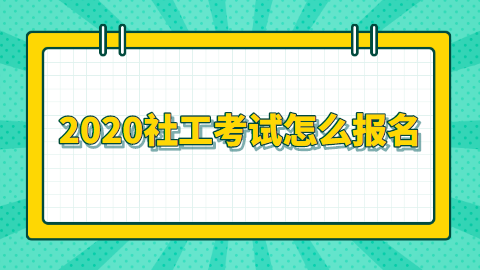 2020社工考试怎么报名